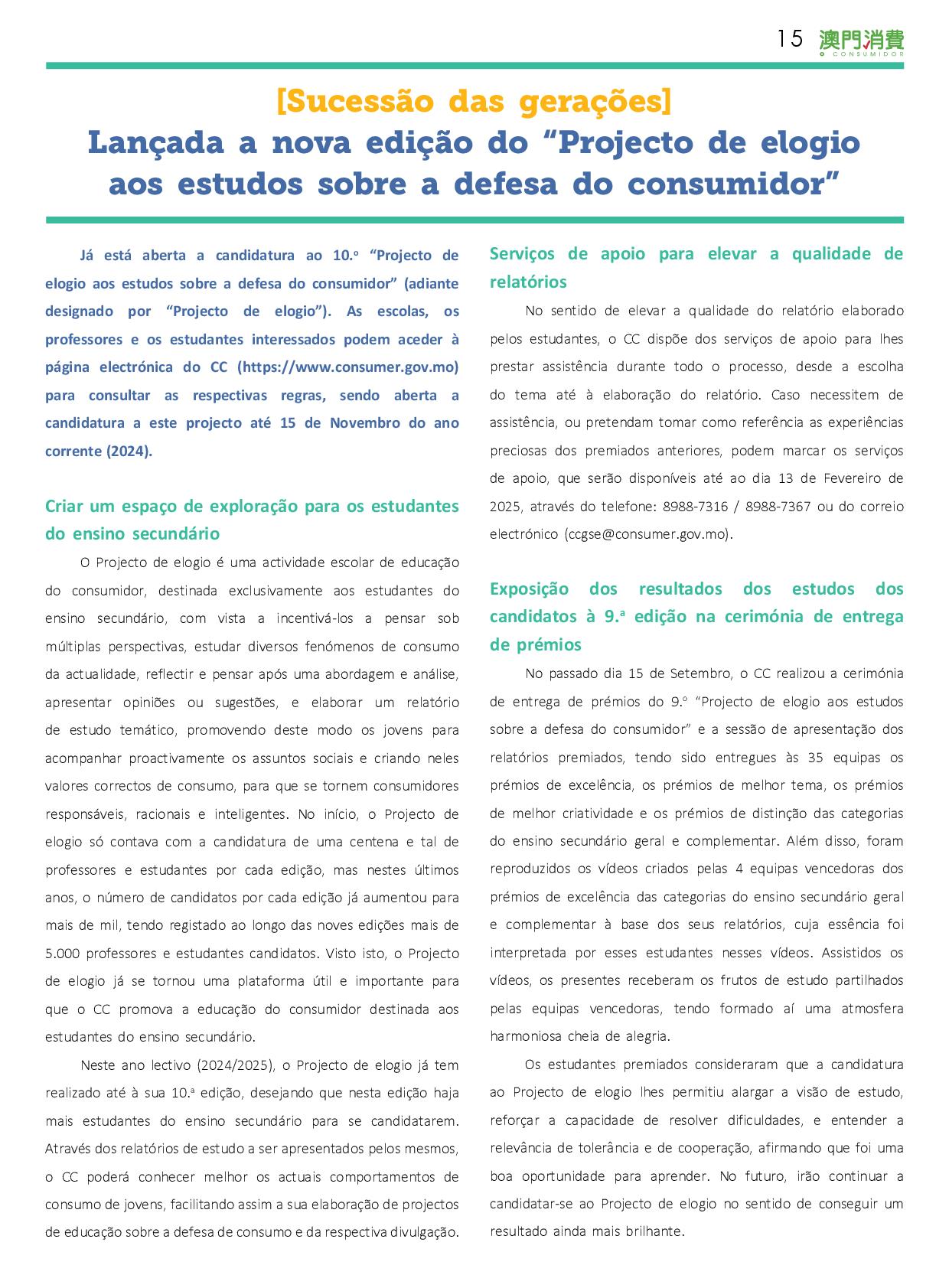 15 澳門消費 O CONSUMIDOR

[Sucessão das gerações]
Lançada a nova edição do “Projecto de elogio aos estudos sobre a defesa do consumidor”

Já está aberta a candidatura ao 10.º “Projecto de elogio aos estudos sobre a defesa do consumidor” (adiante designado por “Projecto de elogio”). As escolas, os professores e os estudantes interessados podem aceder à página electrónica do CC (https://www.consumer.gov.mo) para consultar as respectivas regras, sendo aberta a candidatura a este projecto até 15 de Novembro do ano corrente (2024).

Criar um espaço de exploração para os estudantes do ensino secundário

O Projecto de elogio é uma actividade escolar de educação do consumidor, destinada exclusivamente aos estudantes do ensino secundário, com vista a incentivá-los a pensar sob múltiplas perspectivas, estudar diversos fenómenos de consumo da actualidade, reflectir e pensar após uma abordagem e análise, apresentar opiniões ou sugestões, e elaborar um relatório de estudo temático, promovendo deste modo os jovens para acompanhar proactivamente os assuntos sociais e criando neles valores correctos de consumo, para que se tornem consumidores responsáveis, racionais e inteligentes. No início, o Projecto de elogio só contava com a candidatura de uma centena e tal de professores e estudantes por cada edição, mas nestes últimos anos, o número de candidatos por cada edição já aumentou para mais de mil, tendo registado ao longo das noves edições mais de 5.000 professores e estudantes candidatos. Visto isto, o Projecto de elogio já se tornou uma plataforma útil e importante para que o CC promova a educação do consumidor destinada aos estudantes do ensino secundário.

Neste ano lectivo (2024/2025), o Projecto de elogio já tem realizado até à sua 10.ª edição, desejando que nesta edição haja mais estudantes do ensino secundário para se candidatarem. Através dos relatórios de estudo a ser apresentados pelos mesmos, o CC poderá conhecer melhor os actuais comportamentos de consumo de jovens, facilitando assim a sua elaboração de projectos de educação sobre a defesa de consumo e da respectiva divulgação.

Serviços de apoio para elevar a qualidade de relatórios

No sentido de elevar a qualidade do relatório elaborado pelos estudantes, o CC dispõe dos serviços de apoio para lhes prestar assistência durante todo o processo, desde a escolha do tema até à elaboração do relatório. Caso necessitem de assistência, ou pretendam tomar como referência as experiências preciosas dos premiados anteriores, podem marcar os serviços de apoio, que serão disponíveis até ao dia 13 de Fevereiro de 2025, através do telefone: 8988-7316 / 8988-7367 ou do correio electrónico (ccgse@consumer.gov.mo).

Exposição dos resultados dos estudos dos candidatos à 9.ª edição na cerimónia de entrega de prémios

No passado dia 15 de Setembro, o CC realizou a cerimónia de entrega de prémios do 9.º “Projecto de elogio aos estudos sobre a defesa do consumidor” e a sessão de apresentação dos relatórios premiados, tendo sido entregues às 35 equipas os prémios de excelência, os prémios de melhor tema, os prémios de melhor criatividade e os prémios de distinção das categorias do ensino secundário geral e complementar. Além disso, foram reproduzidos os vídeos criados pelas 4 equipas vencedoras dos prémios de excelência das categorias do ensino secundário geral e complementar à base dos seus relatórios, cuja essência foi interpretada por esses estudantes nesses vídeos. Assistidos os vídeos, os presentes receberam os frutos de estudo partilhados pelas equipas vencedoras, tendo formado aí uma atmosfera harmoniosa cheia de alegria.

Os estudantes premiados consideraram que a candidatura ao Projecto de elogio lhes permitiu alargar a visão de estudo, reforçar a capacidade de resolver dificuldades, e entender a relevância de tolerância e de cooperação, afirmando que foi uma boa oportunidade para aprender. No futuro, irão continuar a candidatar-se ao Projecto de elogio no sentido de conseguir um resultado ainda mais brilhante.